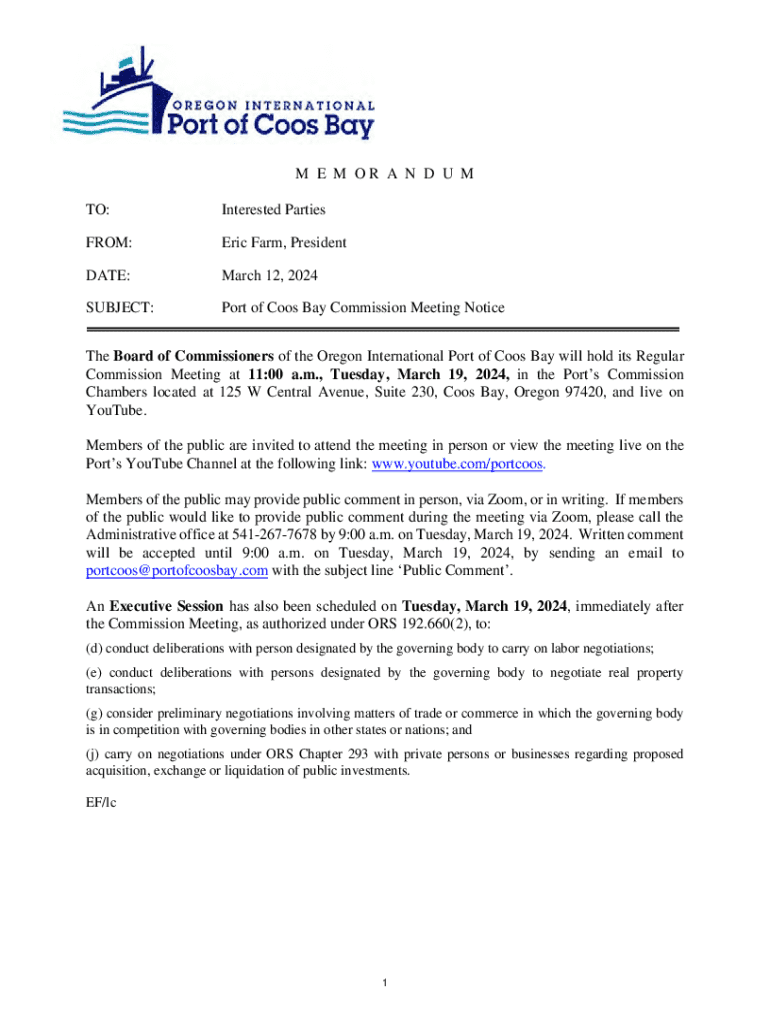 OREGON INTERNATIONAL
Port of Coos Bay

M E M O R A N D U M

TO: Interested Parties

FROM: Eric Farm, President

DATE: March 12, 2024

SUBJECT: Port of Coos Bay Commission Meeting Notice

The Board of Commissioners of the Oregon International Port of Coos Bay will hold its Regular Commission Meeting at 11:00 a.m., Tuesday, March 19, 2024, in the Port's Commission Chambers located at 125 W Central Avenue, Suite 230, Coos Bay, Oregon 97420, and live on YouTube.

Members of the public are invited to attend the meeting in person or view the meeting live on the Port's YouTube Channel at the following link: www.youtube.com/portcoos.

Members of the public may provide public comment in person, via Zoom, or in writing. If members of the public would like to provide public comment during the meeting via Zoom, please call the Administrative office at 541-267-7678 by 9:00 a.m. on Tuesday, March 19, 2024. Written comment will be accepted until 9:00 a.m. on Tuesday, March 19, 2024, by sending an email to portcoos@portofcoosbay.com with the subject line 'Public Comment'.

An Executive Session has also been scheduled on Tuesday, March 19, 2024, immediately after the Commission Meeting, as authorized under ORS 192.660(2), to:

(d) conduct deliberations with person designated by the governing body to carry on labor negotiations;

(e) conduct deliberations with persons designated by the governing body to negotiate real property transactions;

(g) consider preliminary negotiations involving matters of trade or commerce in which the governing body is in competition with governing bodies in other states or nations; and

(j) carry on negotiations under ORS Chapter 293 with private persons or businesses regarding proposed acquisition, exchange or liquidation of public investments.

EF/lc

1